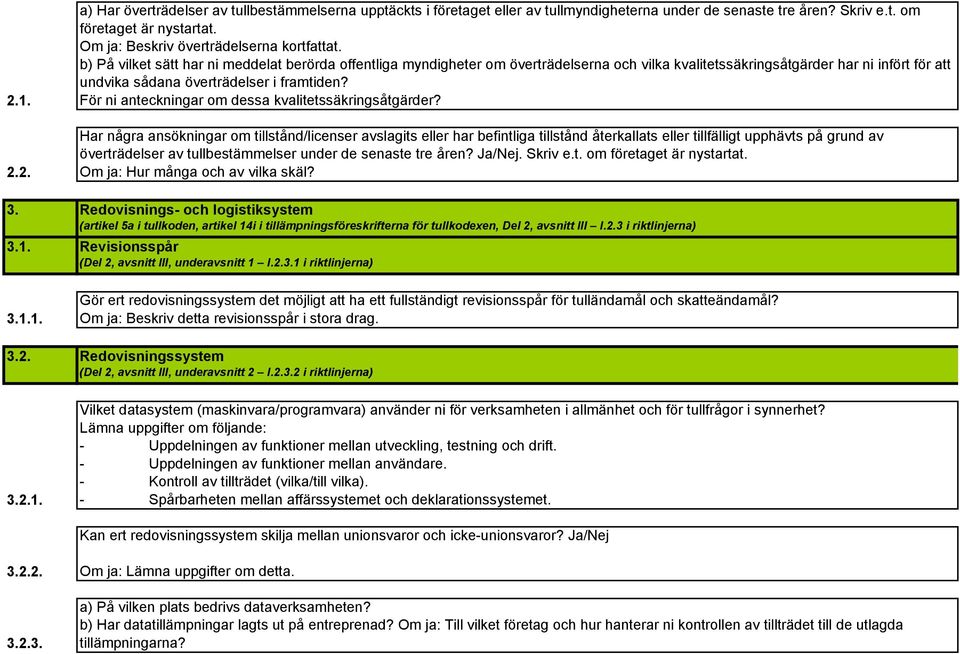 2.1. a) Har överträdelser av tullbestämmelserna upptäckts i företaget eller av tullmyndigheterna under de senaste tre åren? Skriv e.t. om företaget är nystartat.
Om ja: Beskriv överträdelserna kortfattat.
b) På vilket sätt har ni meddelat berörda offentliga myndigheter om överträdelserna och vilka kvalitetssäkringsåtgärder har ni infört för att undvika sådana överträdelser i framtiden?
För ni anteckningar om dessa kvalitetssäkringsåtgärder?

2.2. Har några ansökningar om tillstånd/licenser avslagits eller har befintliga tillstånd återkallats eller tillfälligt upphävts på grund av överträdelser av tullbestämmelser under de senaste tre åren? Ja/Nej. Skriv e.t. om företaget är nystartat.
Om ja: Hur många och av vilka skäl?

3. Redovisnings- och logistiksystem
(artikel 5a i tullkoden, artikel 14i i tillämpningsföreskrifterna för tullkodexen, Del 2, avsnitt III – I.2.3 i riktlinjerna)

3.1. Revisionsspår
(Del 2, avsnitt III, underavsnitt 1 – I.2.3.1 i riktlinjerna)

3.1.1. Gör ert redovisningssystem det möjligt att ha ett fullständigt revisionsspår för tulländamål och skatteändamål?
Om ja: Beskriv detta revisionsspår i stora drag.

3.2. Redovisningssystem
(Del 2, avsnitt III, underavsnitt 2 – I.2.3.2 i riktlinjerna)

3.2.1. Vilket datasystem (maskinvara/programvara) använder ni för verksamheten i allmänhet och för tullfrågor i synnerhet?
Lämna uppgifter om följande:
- Uppdelningen av funktioner mellan utveckling, testning och drift.
- Uppdelningen av funktioner mellan användare.
- Kontroll av tillträdet (vilka/till vilka).
- Spårbarheten mellan affärssystemet och deklarationssystemet.

3.2.2. Kan ert redovisningssystem skilja mellan unionsvaror och icke-unionsvaror? Ja/Nej
Om ja: Lämna uppgifter om detta.

3.2.3. a) På vilken plats bedrivs dataverksamheten?
b) Har datatillämpningar lagts ut på entreprenad? Om ja: Till vilket företag och hur hanterar ni kontrollen av tillträdet till de utlagda tillämpningarna?